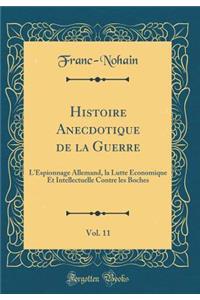 Franc-Nohain

Histoire Anecdotique de la Guerre

L'Espionnage Allemand, la Lutte Économique Et Intellectuelle Contre les Boches

Vol. 11

Forgotten Books